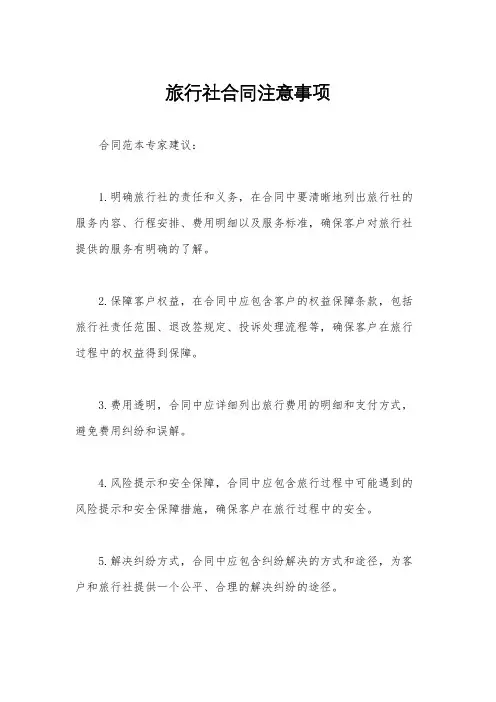 旅行社合同注意事项

合同范本专家建议：

1.明确旅行社的责任和义务，在合同中要清晰地列出旅行社的服务内容、行程安排、费用明细以及服务标准，确保客户对旅行社提供的服务有明确的了解。

2.保障客户权益，在合同中应包含客户的权益保障条款，包括旅行社责任范围、退改签规定、投诉处理流程等，确保客户在旅行过程中的权益得到保障。

3.费用透明，合同中应详细列出旅行费用的明细和支付方式，避免费用纠纷和误解。

4.风险提示和安全保障，合同中应包含旅行过程中可能遇到的风险提示和安全保障措施，确保客户在旅行过程中的安全。

5.解决纠纷方式，合同中应包含纠纷解决的方式和途径，为客户和旅行社提供一个公平、合理的解决纠纷的途径。